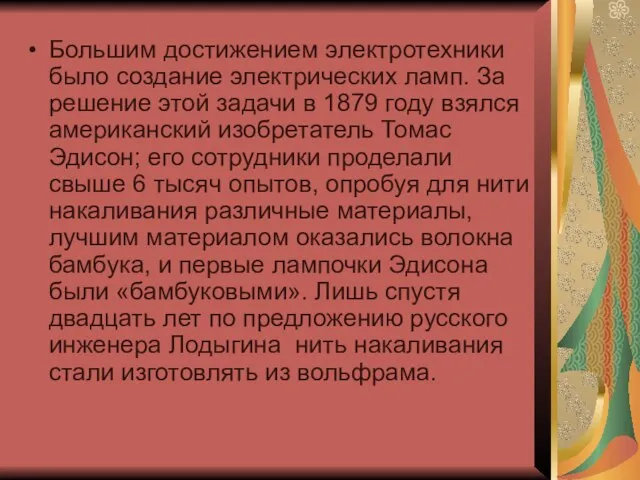 • Большим достижением электротехники было создание электрических ламп. За решение этой задачи в 1879 году взялся американский изобретатель Томас Эдисон; его сотрудники проделали свыше 6 тысяч опытов, опробуя для нити накаливания различные материалы, лучшим материалом оказались волокна бамбука, и первые лампочки Эдисона были «бамбуковыми». Лишь спустя двадцать лет по предложению русского инженера Лодыгина нить накаливания стали изготовлять из вольфрама.